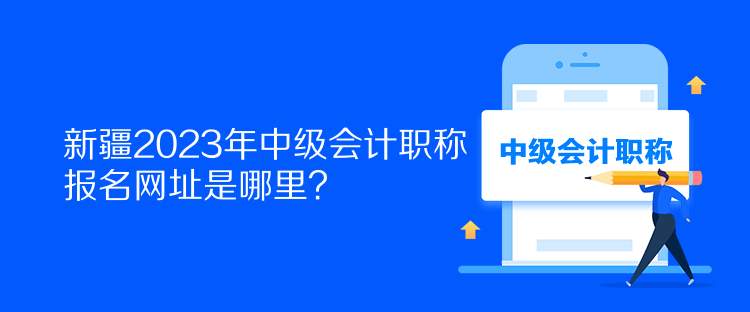 新疆2023年中级会计职称报名网址是哪里?

中级会计职称